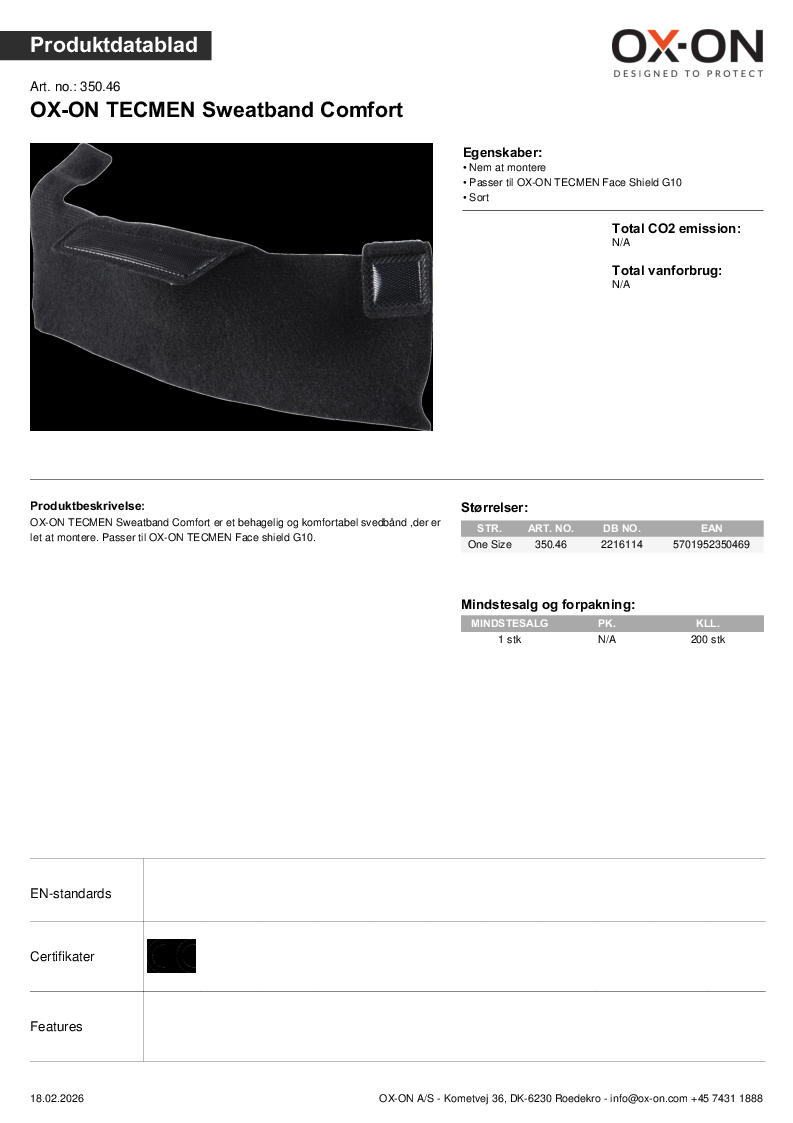 Produktdatablad

OX-ON
DESIGNED TO PROTECT

Art. no.: 350.46
OX-ON TECMEN Sweatband Comfort

Egenskaber:
• Nem at montere
• Passer til OX-ON TECMEN Face Shield G10
• Sort

Total CO2 emission:
N/A

Total vanforbrug:
N/A

Produktbeskrivelse:
OX-ON TECMEN Sweatband Comfort er et behagelig og komfortabel svedbånd ,der er let at montere. Passer til OX-ON TECMEN Face shield G10.

Størrelser:

| STR. | ART. NO. | DB NO. | EAN |
|---|---|---|---|
| One Size | 350.46 | 2216114 | 5701952350469 |

Mindstesalg og forpakning:

| MINDSTESALG | PK. | KLL. |
|---|---|---|
| 1 stk | N/A | 200 stk |

EN-standards

Certifikater

Features

18.02.2026

OX-ON A/S - Kometvej 36, DK-6230 Roedekro - info@ox-on.com +45 7431 1888